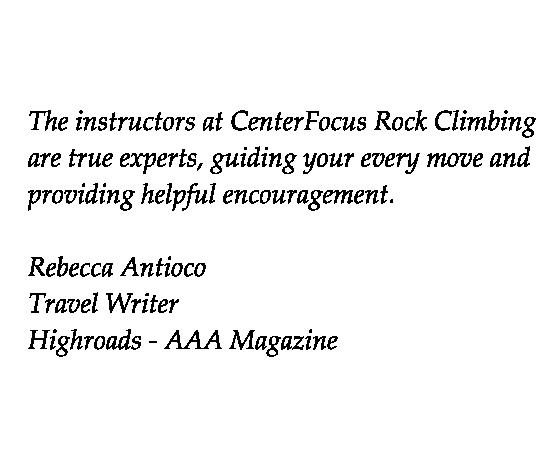 The instructors at CenterFocus Rock Climbing are true experts, guiding your every move and providing helpful encouragement.

Rebecca Antioco
Travel Writer
Highroads - AAA Magazine